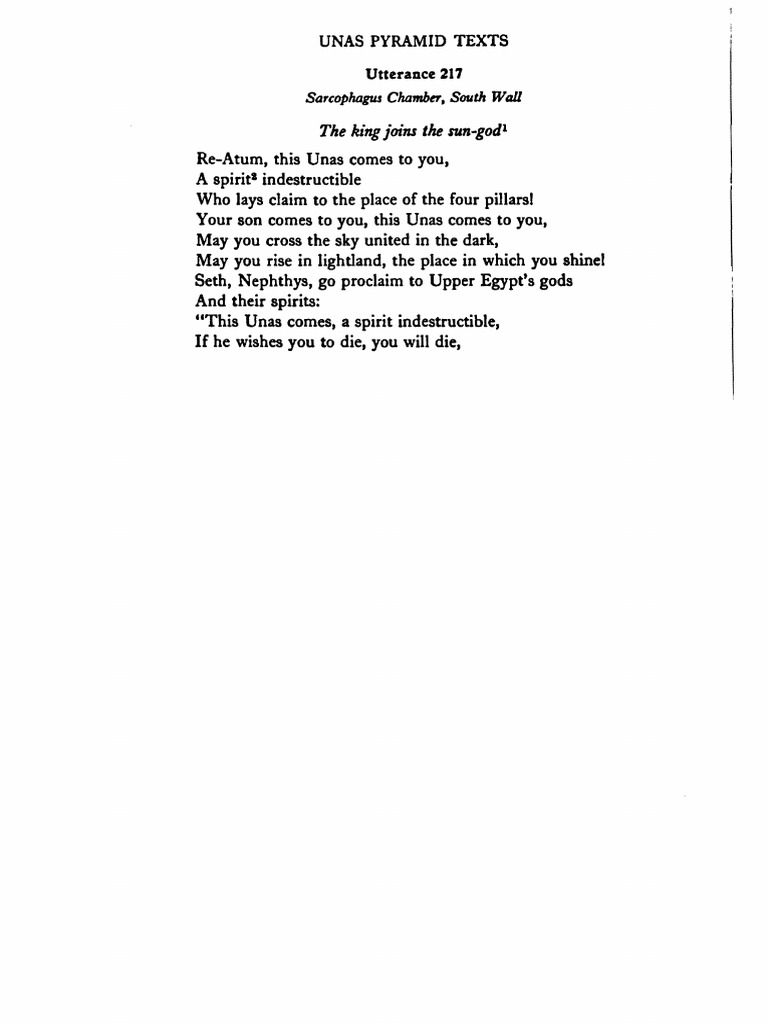 UNAS PYRAMID TEXTS

Utterance 217

Sarcophagus Chamber, South Wall

The king joins the sun-god$^1$

Re-Atum, this Unas comes to you,
A spirit$^2$ indestructible
Who lays claim to the place of the four pillars!
Your son comes to you, this Unas comes to you,
May you cross the sky united in the dark,
May you rise in lightland, the place in which you shine!
Seth, Nephthys, go proclaim to Upper Egypt's gods
And their spirits:
"This Unas comes, a spirit indestructible,
If he wishes you to die, you will die,